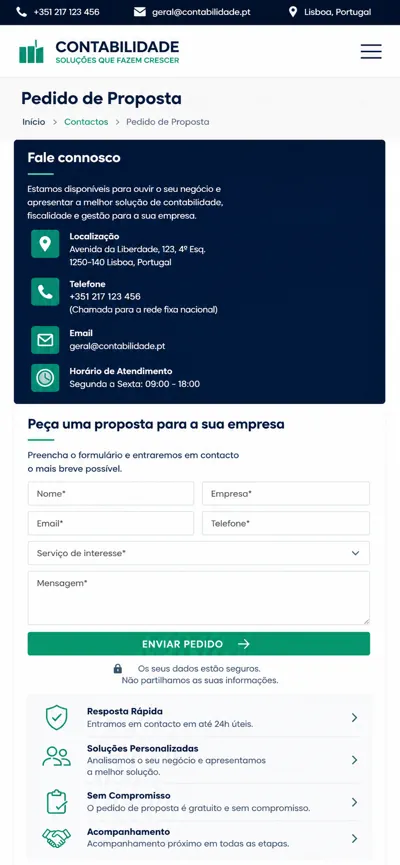 +351 217 123 456 geral@contabilidade.pt Lisboa, Portugal

CONTABILIDADE
SOLUÇÕES QUE FAZEM CRESCER

Pedido de Proposta

Início > Contactos > Pedido de Proposta

Fale connosco

Estamos disponíveis para ouvir o seu negócio e apresentar a melhor solução de contabilidade, fiscalidade e gestão para a sua empresa.

Localização
Avenida da Liberdade, 123, 4º Esq.
1250-140 Lisboa, Portugal

Telefone
+351 217 123 456
(Chamada para a rede fixa nacional)

Email
geral@contabilidade.pt

Horário de Atendimento
Segunda a Sexta: 09:00 - 18:00

Peça uma proposta para a sua empresa

Preencha o formulário e entraremos em contacto o mais breve possível.

Nome*
Empresa*
Email*
Telefone*
Serviço de interesse*
Mensagem*

ENVIAR PEDIDO

Os seus dados estão seguros.
Não partilhamos as suas informações.

Resposta Rápida
Entramos em contacto em até 24h úteis.

Soluções Personalizadas
Analisamos o seu negócio e apresentamos a melhor solução.

Sem Compromisso
O pedido de proposta é gratuito e sem compromisso.

Acompanhamento
Acompanhamento próximo em todas as etapas.